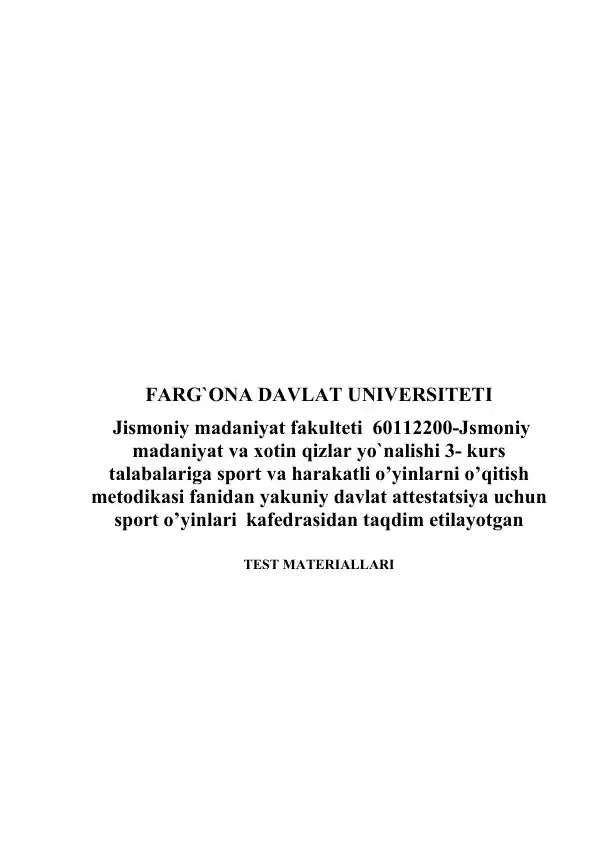 FARG`ONA DAVLAT UNIVERSITETI

Jismoniy madaniyat fakulteti 60112200-Jsmoniy madaniyat va xotin qizlar yo`nalishi 3- kurs talabalariga sport va harakatli o’yinlarni o’qitish metodikasi fanidan yakuniy davlat attestatsiya uchun sport o’yinlari kafedrasidan taqdim etilayotgan

TEST MATERIALLARI